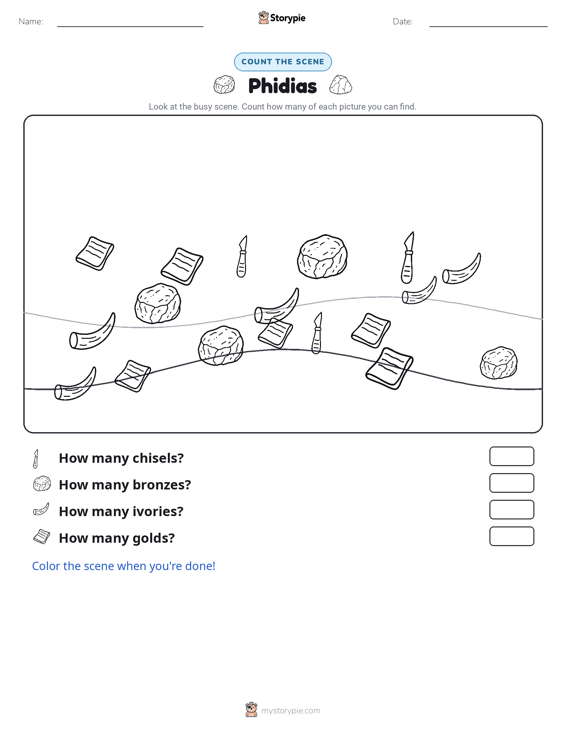 Name: ____ Storypie Date: ____

COUNT THE SCENE

Phidias

Look at the busy scene. Count how many of each picture you can find.

How many chisels?

How many bronzes?

How many ivories?

How many golds?

Color the scene when you're done!

mystorypie.com